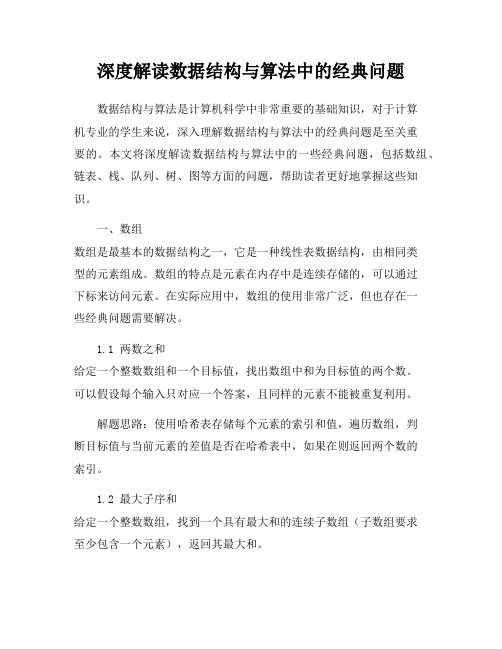 深度解读数据结构与算法中的经典问题

数据结构与算法是计算机科学中非常重要的基础知识，对于计算机专业的学生来说，深入理解数据结构与算法中的经典问题是至关重要的。本文将深度解读数据结构与算法中的一些经典问题，包括数组、链表、栈、队列、树、图等方面的问题，帮助读者更好地掌握这些知识。

一、数组

数组是最基本的数据结构之一，它是一种线性表数据结构，由相同类型的元素组成。数组的特点是元素在内存中是连续存储的，可以通过下标来访问元素。在实际应用中，数组的使用非常广泛，但也存在一些经典问题需要解决。

1.1 两数之和

给定一个整数数组和一个目标值，找出数组中和为目标值的两个数。可以假设每个输入只对应一个答案，且同样的元素不能被重复利用。

解题思路：使用哈希表存储每个元素的索引和值，遍历数组，判断目标值与当前元素的差值是否在哈希表中，如果在则返回两个数的索引。

1.2 最大子序和

给定一个整数数组，找到一个具有最大和的连续子数组（子数组要求至少包含一个元素），返回其最大和。